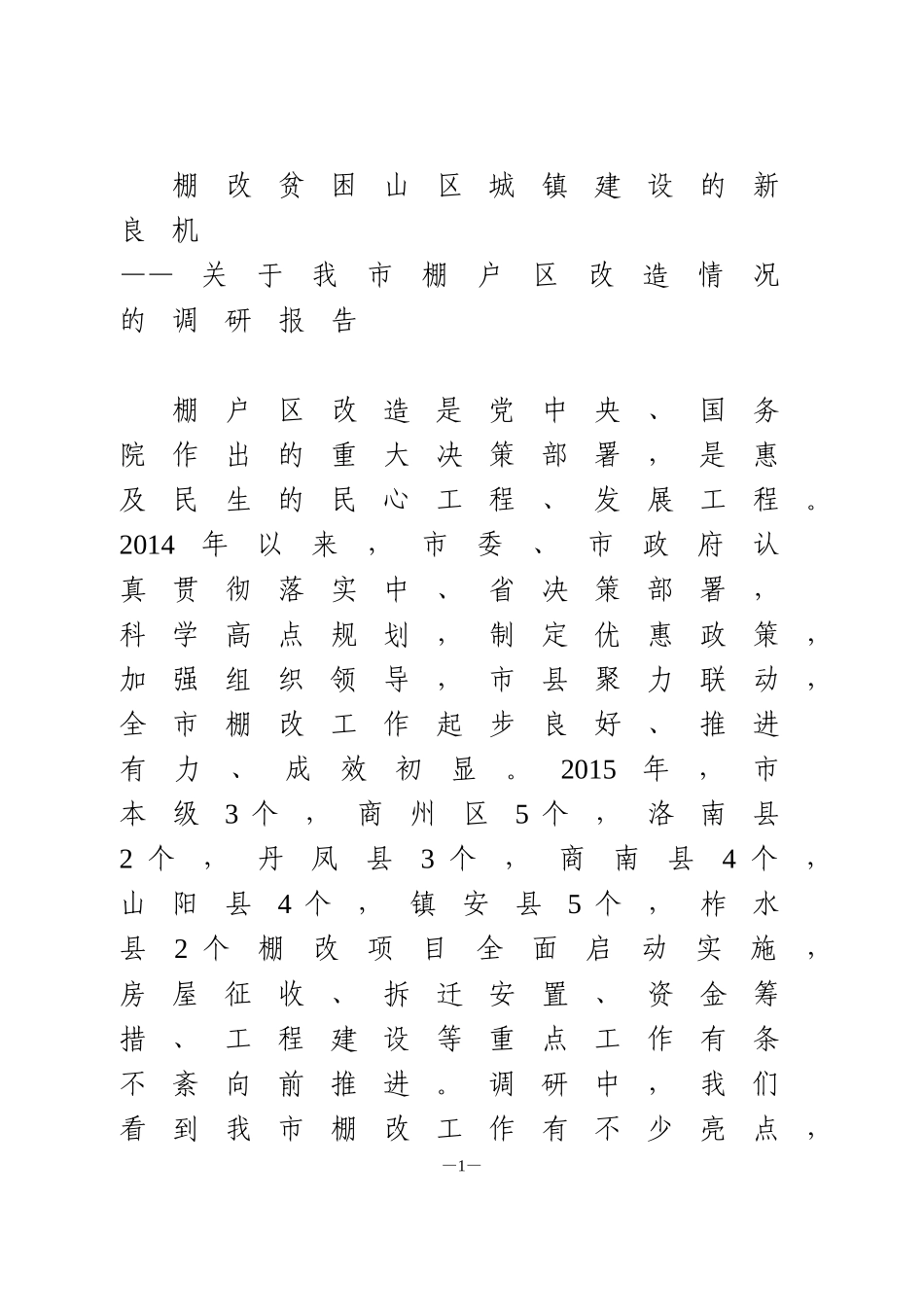 棚改贫困山区城镇建设的新良机
——关于我市棚户区改造情况的调研报告

棚户区改造是党中央、国务院作出的重大决策部署，是惠及民生的民心工程、发展工程。2014年以来，市委、市政府认真贯彻落实中、省决策部署，科学高点规划，制定优惠政策，加强组织领导，市县聚力联动，全市棚改工作起步良好、推进有力、成效初显。2015年，市本级3个，商州区5个，洛南县2个，丹凤县3个，商南县4个，山阳县4个，镇安县5个，柞水县2个棚改项目全面启动实施，房屋征收、拆迁安置、资金筹措、工程建设等重点工作有条不紊向前推进。调研中，我们看到我市棚改工作有不少亮点，

—1—